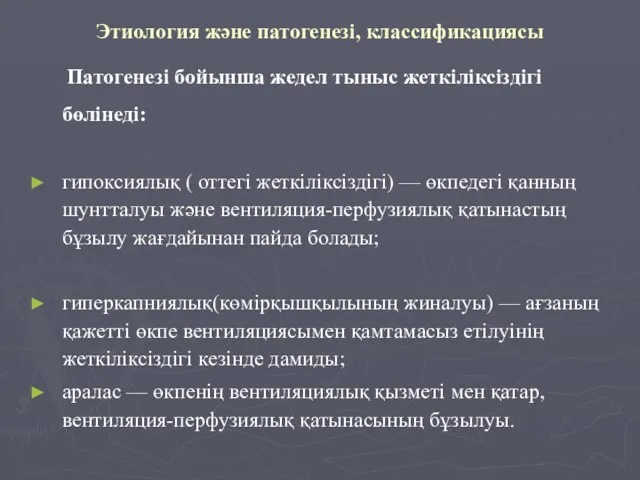 Этиология және патогенезі, классификациясы

Патогенезі бойынша жедел тыныс жеткіліксіздігі бөлінеді:

► гипоксиялық ( оттегі жеткіліксіздігі) — өкпедегі қанның шунтталуы және вентиляция-перфузиялық қатынастың бұзылу жағдайынан пайда болады;

► гиперкапниялық(көмірқышқылының жиналуы) — ағзаның қажетті өкпе вентиляциясымен қамтамасыз етілуінің жеткіліксіздігі кезінде дамиды;

► аралас — өкпенің вентиляциялық қызметі мен қатар, вентиляция-перфузиялық қатынасының бұзылуы.